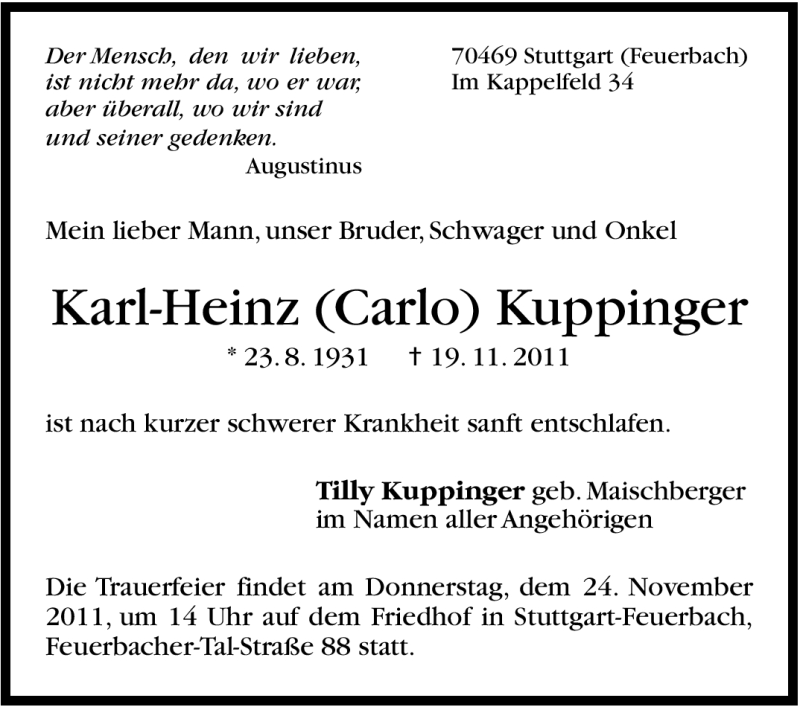 Der Mensch, den wir lieben, ist nicht mehr da, wo er war, aber überall, wo wir sind und seiner gedenken.
Augustinus

70469 Stuttgart (Feuerbach)
Im Kappelfeld 34

Mein lieber Mann, unser Bruder, Schwager und Onkel

Karl-Heinz (Carlo) Kuppinger

* 23. 8. 1931 † 19. 11. 2011

ist nach kurzer schwerer Krankheit sanft entschlafen.

Tilly Kuppinger geb. Maischberger
im Namen aller Angehörigen

Die Trauerfeier findet am Donnerstag, dem 24. November 2011, um 14 Uhr auf dem Friedhof in Stuttgart-Feuerbach, Feuerbacher-Tal-Straße 88 statt.